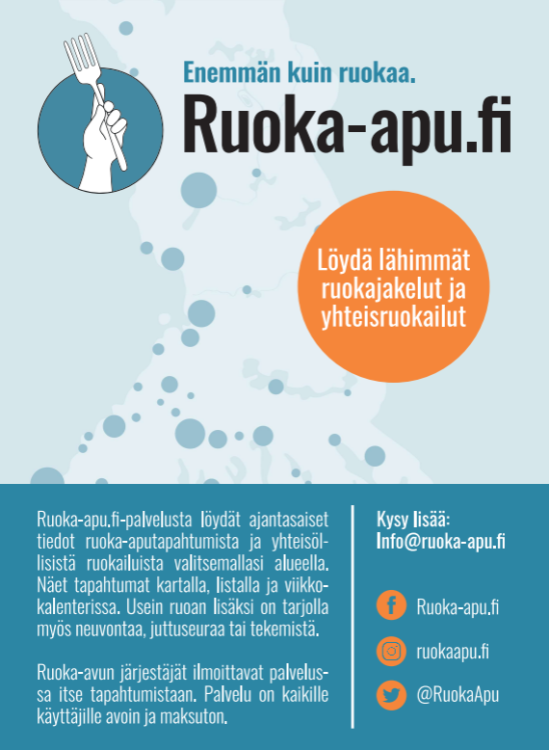 Enemmän kuin ruokaa.

Ruoka-apu.fi

Löydä lähimmät ruokajakelut ja yhteisruokailut

Ruoka-apu.fi-palvelusta löydät ajantasaiset tiedot ruoka-aputapahtumista ja yhteisöllisistä ruokailuista valitsemallasi alueella. Näet tapahtumat kartalla, listalla ja viikkokalenterissa. Usein ruoan lisäksi on tarjolla myös neuvontaa, juttuseuraa tai tekemistä.

Ruoka-avun järjestäjät ilmoittavat palvelussa itse tapahtumistaan. Palvelu on kaikille käyttäjille avoin ja maksuton.

Kysy lisää:
Info@ruoka-apu.fi

Ruoka-apu.fi

ruokaapu.fi

@RuokaApu